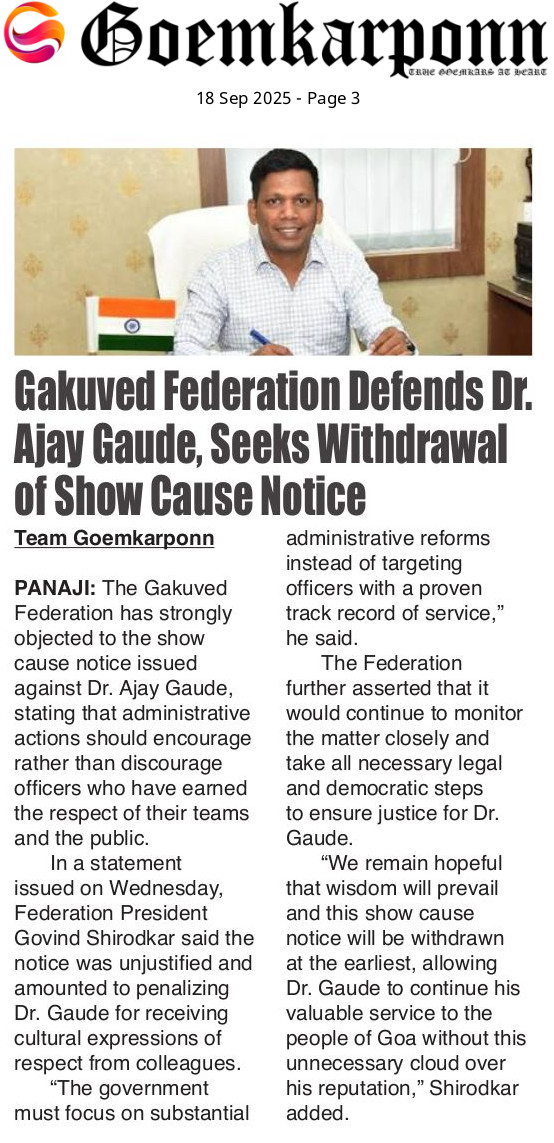 Goemkarponn
TRUE GOEMKARS AT HEART

18 Sep 2025 - Page 3

Gakuved Federation Defends Dr. Ajay Gaude, Seeks Withdrawal of Show Cause Notice

Team Goemkarponn

PANAJI: The Gakuved Federation has strongly objected to the show cause notice issued against Dr. Ajay Gaude, stating that administrative actions should encourage rather than discourage officers who have earned the respect of their teams and the public.

In a statement issued on Wednesday, Federation President Govind Shirodkar said the notice was unjustified and amounted to penalizing Dr. Gaude for receiving cultural expressions of respect from colleagues.

"The government must focus on substantial administrative reforms instead of targeting officers with a proven track record of service," he said.

The Federation further asserted that it would continue to monitor the matter closely and take all necessary legal and democratic steps to ensure justice for Dr. Gaude.

"We remain hopeful that wisdom will prevail and this show cause notice will be withdrawn at the earliest, allowing Dr. Gaude to continue his valuable service to the people of Goa without this unnecessary cloud over his reputation," Shirodkar added.